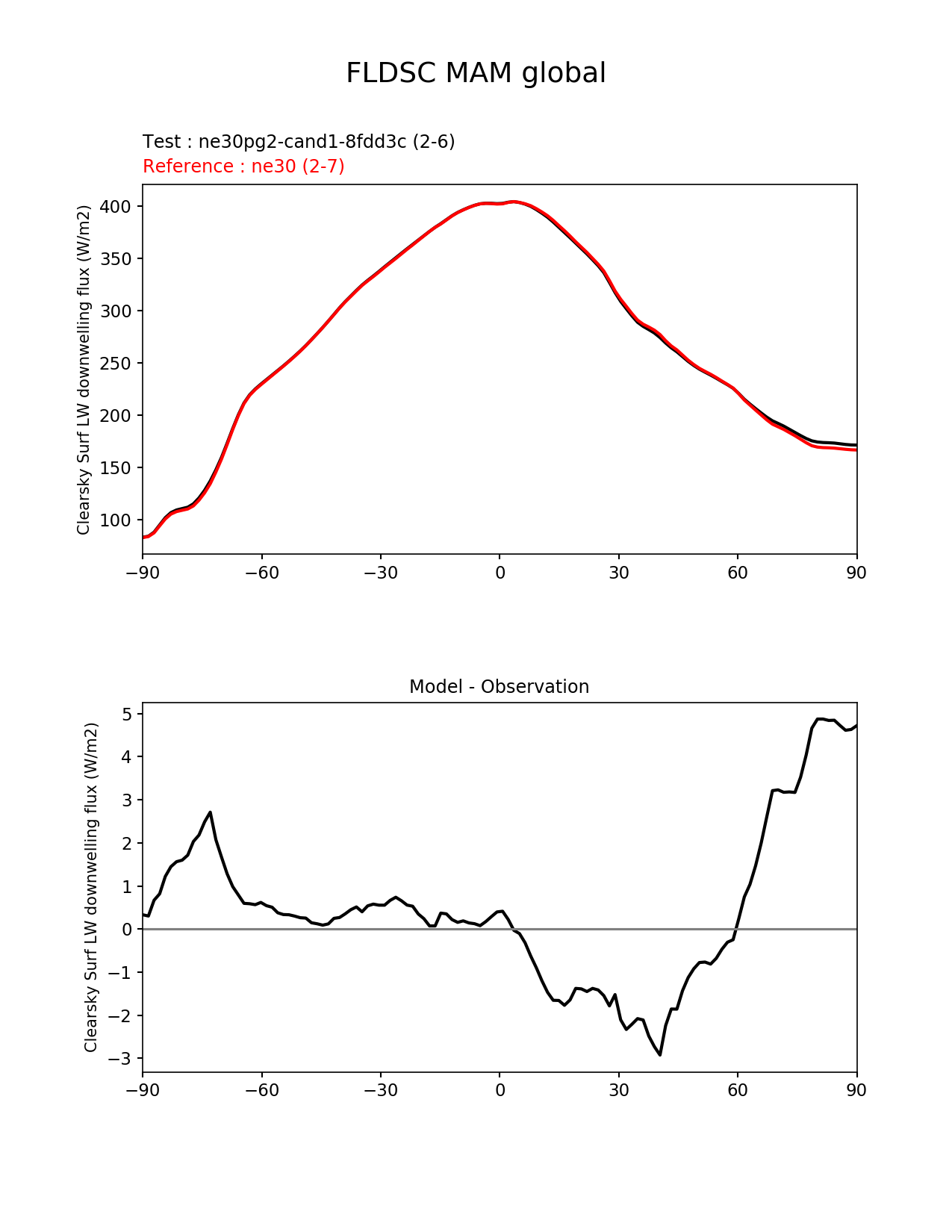 FLDSC MAM global

Test : ne30pg2-cand1-8fdd3c (2-6)
Reference : ne30 (2-7)

Clearsky Surf LW downwelling flux (W/m2)

400
350
300
250
200
150
100

−90 −60 −30 0 30 60 90

Model - Observation

Clearsky Surf LW downwelling flux (W/m2)

5
4
3
2
1
0
−1
−2
−3

−90 −60 −30 0 30 60 90